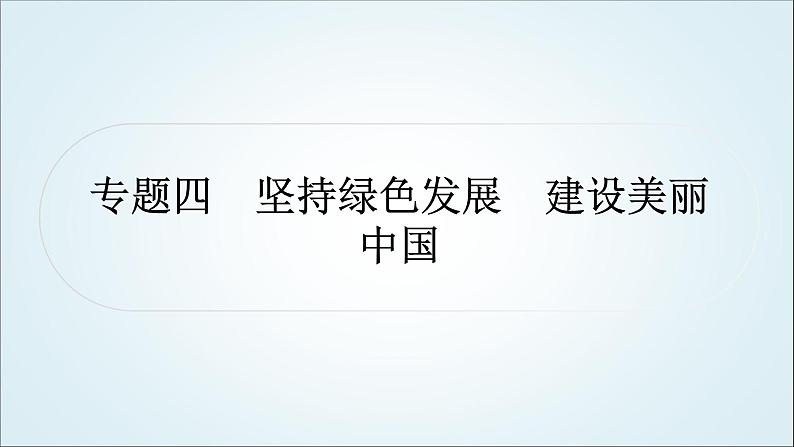 专题四　坚持绿色发展　建设美丽中国